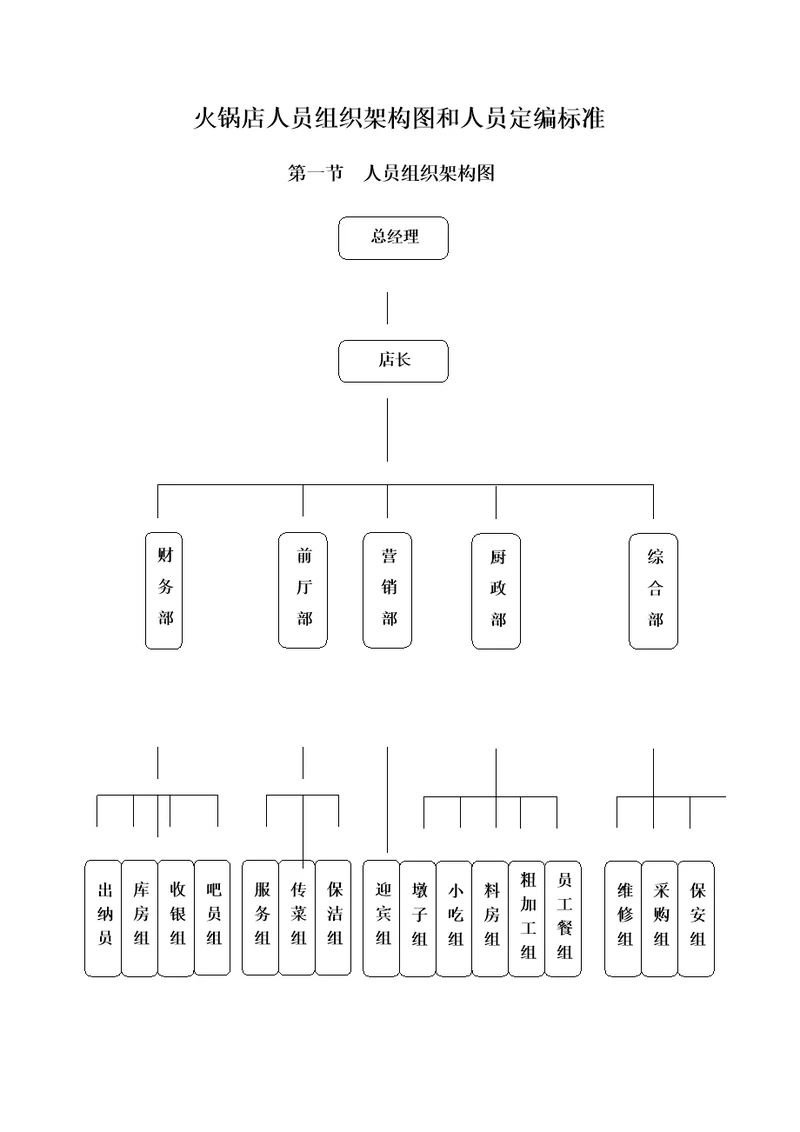 火锅店人员组织架构图和人员定编标准

第一节　人员组织架构图

总经理

店长

财务部

前厅部

营销部

厨政部

综合部

出纳员

库房组

收银组

吧员组

服务组

传菜组

保洁组

迎宾组

墩子组

小吃组

料房组

粗加工组

员工餐组

维修组

采购组

保安组